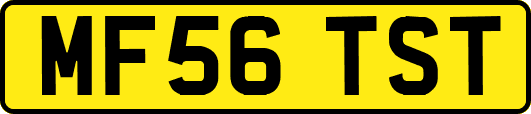 MF56 TST